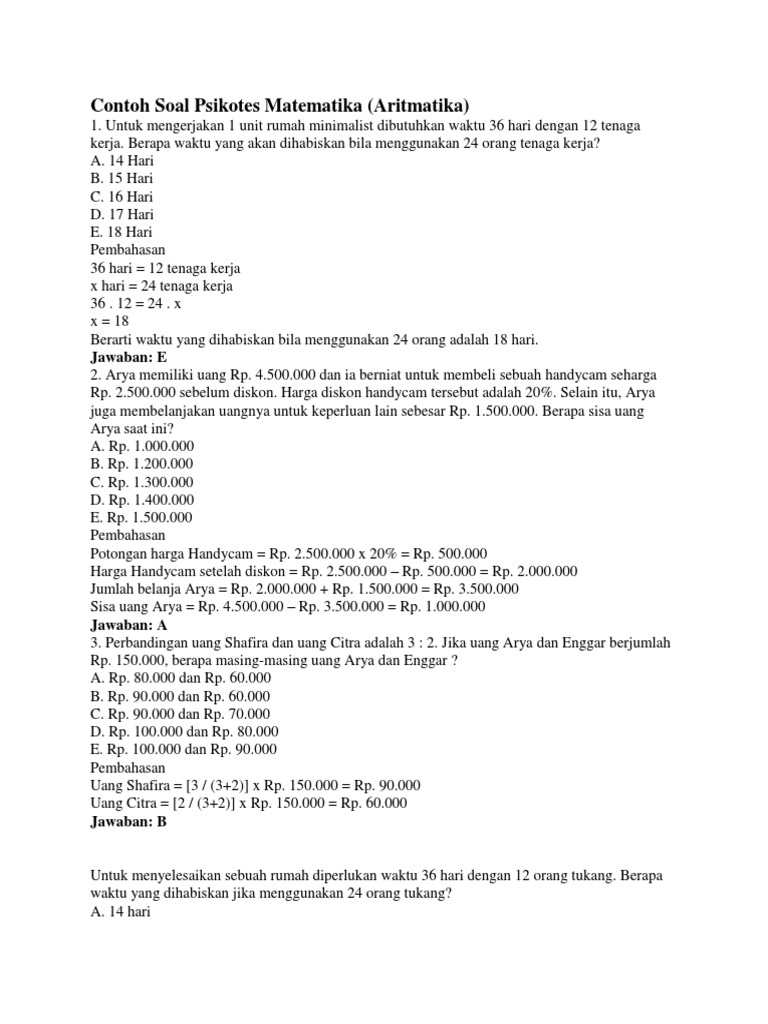 Contoh Soal Psikotes Matematika (Aritmatika)
1. Untuk mengerjakan 1 unit rumah minimalist dibutuhkan waktu 36 hari dengan 12 tenaga kerja. Berapa waktu yang akan dihabiskan bila menggunakan 24 orang tenaga kerja?
A. 14 Hari
B. 15 Hari
C. 16 Hari
D. 17 Hari
E. 18 Hari
Pembahasan
36 hari = 12 tenaga kerja
x hari = 24 tenaga kerja
36 . 12 = 24 . x
x = 18
Berarti waktu yang dihabiskan bila menggunakan 24 orang adalah 18 hari.
Jawaban: E
2. Arya memiliki uang Rp. 4.500.000 dan ia berniat untuk membeli sebuah handycam seharga Rp. 2.500.000 sebelum diskon. Harga diskon handycam tersebut adalah 20%. Selain itu, Arya juga membelanjakan uangnya untuk keperluan lain sebesar Rp. 1.500.000. Berapa sisa uang Arya saat ini?
A. Rp. 1.000.000
B. Rp. 1.200.000
C. Rp. 1.300.000
D. Rp. 1.400.000
E. Rp. 1.500.000
Pembahasan
Potongan harga Handycam = Rp. 2.500.000 x 20% = Rp. 500.000
Harga Handycam setelah diskon = Rp. 2.500.000 – Rp. 500.000 = Rp. 2.000.000
Jumlah belanja Arya = Rp. 2.000.000 + Rp. 1.500.000 = Rp. 3.500.000
Sisa uang Arya = Rp. 4.500.000 – Rp. 3.500.000 = Rp. 1.000.000
Jawaban: A
3. Perbandingan uang Shafira dan uang Citra adalah 3 : 2. Jika uang Arya dan Enggar berjumlah Rp. 150.000, berapa masing-masing uang Arya dan Enggar ?
A. Rp. 80.000 dan Rp. 60.000
B. Rp. 90.000 dan Rp. 60.000
C. Rp. 90.000 dan Rp. 70.000
D. Rp. 100.000 dan Rp. 80.000
E. Rp. 100.000 dan Rp. 90.000
Pembahasan
Uang Shafira = [3 / (3+2)] x Rp. 150.000 = Rp. 90.000
Uang Citra = [2 / (3+2)] x Rp. 150.000 = Rp. 60.000
Jawaban: B

Untuk menyelesaikan sebuah rumah diperlukan waktu 36 hari dengan 12 orang tukang. Berapa waktu yang dihabiskan jika menggunakan 24 orang tukang?
A. 14 hari